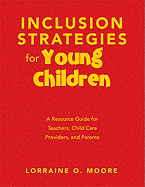 INCLUSION STRATEGIES for Young Children

A Resource Guide for Teachers, Child Care Providers, and Parents

LORRAINE O. MOORE